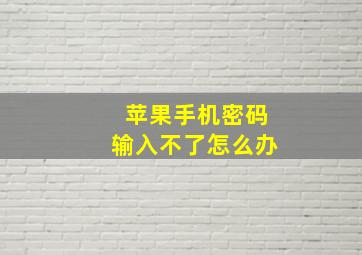 苹果手机密码
输入不了怎么办